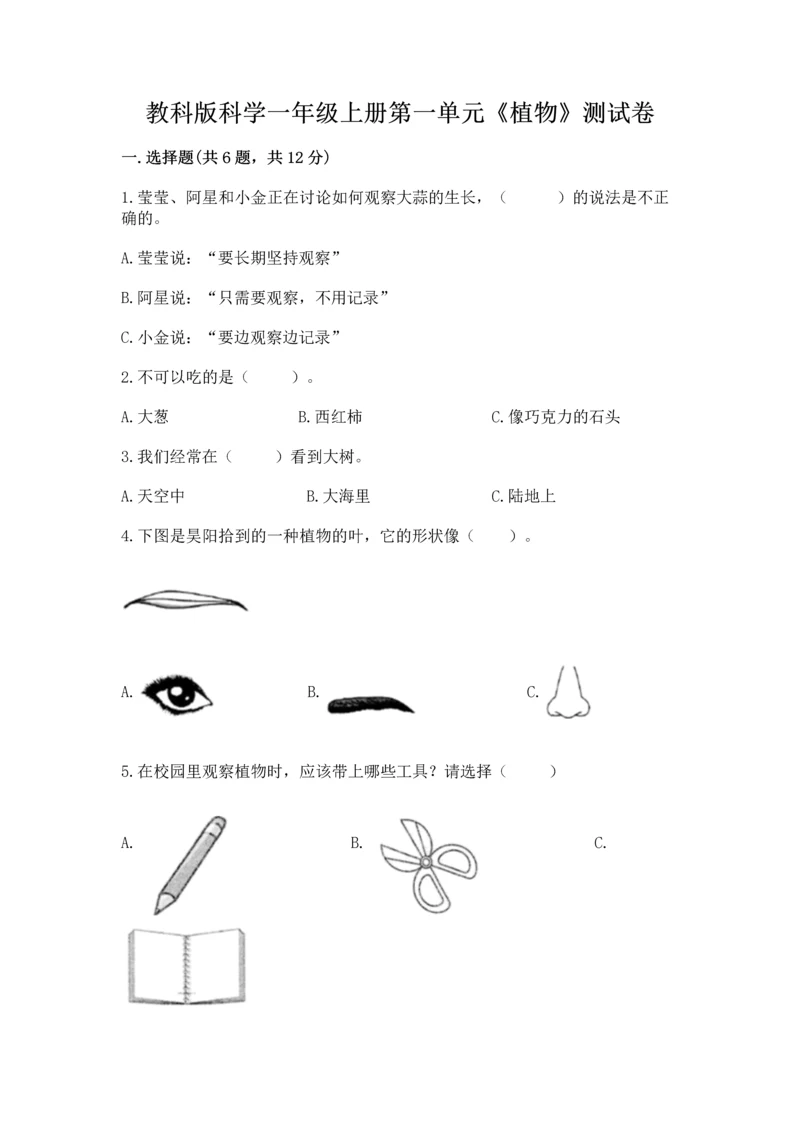 教科版科学一年级上册第一单元《植物》测试卷

一.选择题(共6题，共12分)

1.莹莹、阿星和小金正在讨论如何观察大蒜的生长，（　　）的说法是不正确的。

A.莹莹说：“要长期坚持观察”

B.阿星说：“只需要观察，不用记录”

C.小金说：“要边观察边记录”

2.不可以吃的是（　　）。

A.大葱　　B.西红柿　　C.像巧克力的石头

3.我们经常在（　　）看到大树。

A.天空中　　B.大海里　　C.陆地上

4.下图是昊阳拾到的一种植物的叶，它的形状像（　　）。

A.　　B.　　C.

5.在校园里观察植物时，应该带上哪些工具？请选择（　　）

A.　　B.　　C.